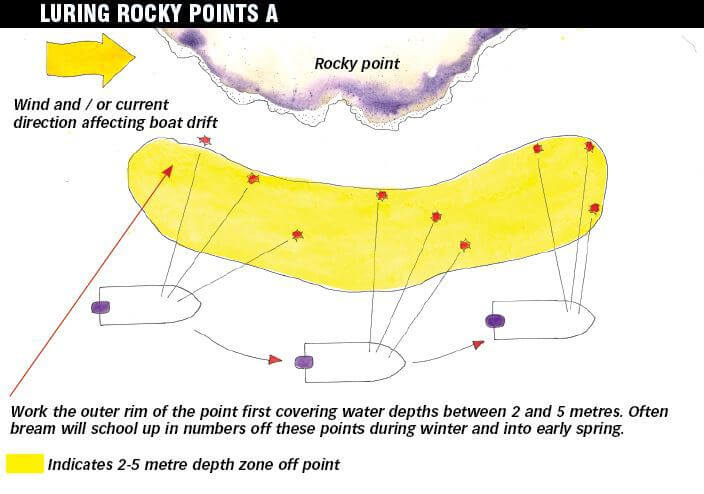 LURING ROCKY POINTS A

Rocky point

Wind and / or current direction affecting boat drift

Work the outer rim of the point first covering water depths between 2 and 5 metres. Often bream will school up in numbers off these points during winter and into early spring.

Indicates 2-5 metre depth zone off point